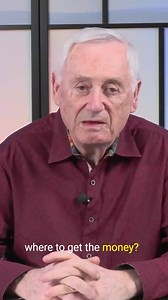 where to get the money?